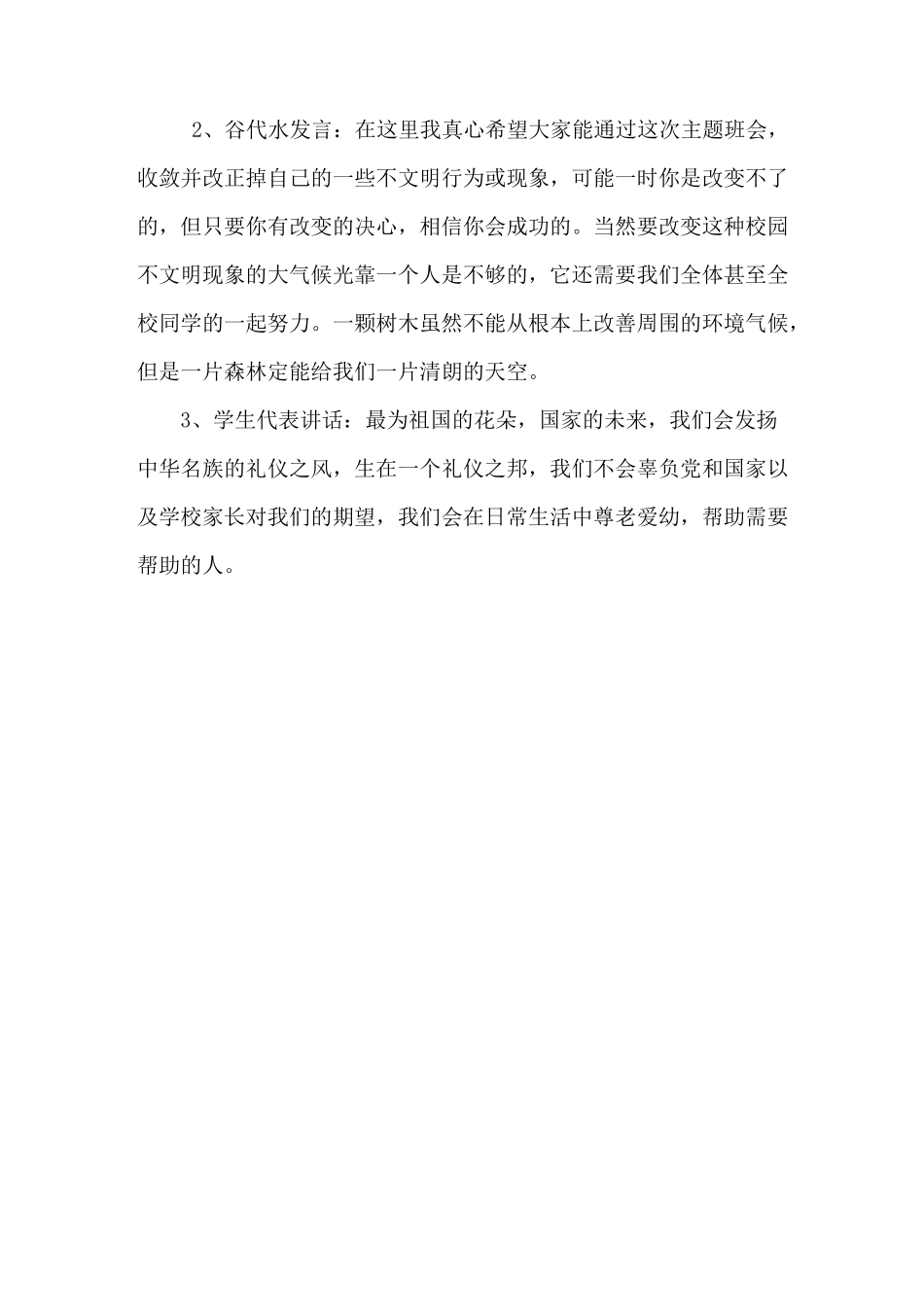 2、谷代水发言：在这里我真心希望大家能通过这次主题班会，收敛并改正掉自己的一些不文明行为或现象，可能一时你是改变不了的，但只要你有改变的决心，相信你会成功的。当然要改变这种校园不文明现象的大气候光靠一个人是不够的，它还需要我们全体甚至全校同学的一起努力。一颗树木虽然不能从根本上改善周围的环境气候，但是一片森林定能给我们一片清朗的天空。

3、学生代表讲话：最为祖国的花朵，国家的未来，我们会发扬中华名族的礼仪之风，生在一个礼仪之邦，我们不会辜负党和国家以及学校家长对我们的期望，我们会在日常生活中尊老爱幼，帮助需要帮助的人。